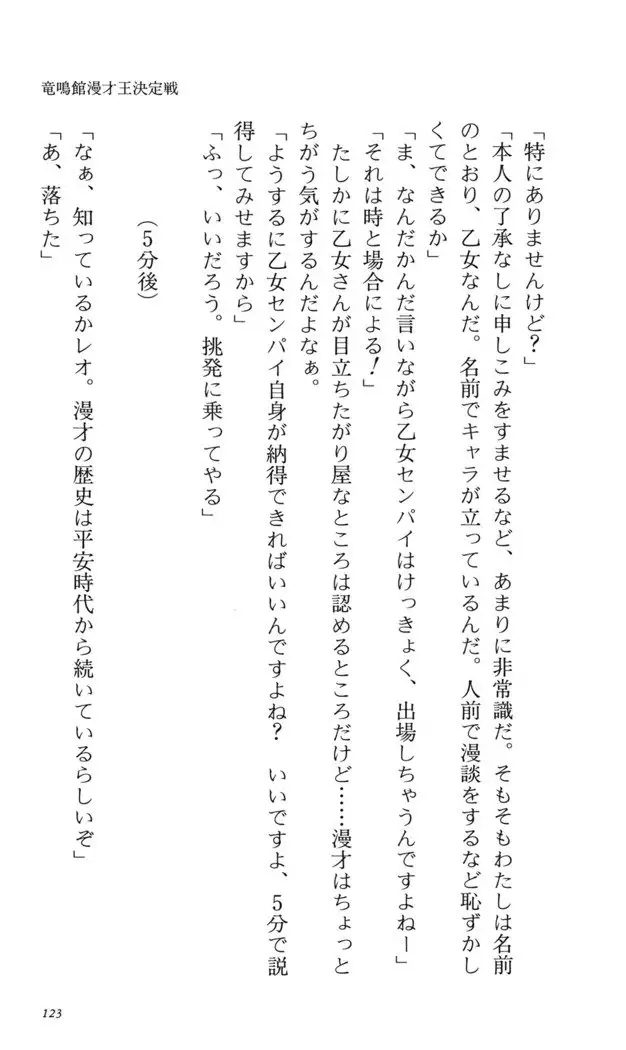 竜鳴館漫才王決定戦

「特にありませんけど？」

「本人の了承なしに申しこみをすませるなど、あまりに非常識だ。そもそもわたしは名前のとおり、乙女なんだ。名前でキャラが立っているんだ。人前で漫談をするなど恥ずかしくてできるか」

「ま、なんだかんだ言いながら乙女センパイはけっきょく、出場しちゃうんですよねー」

「それは時と場合による！」

たしかに乙女さんが目立ちたがり屋なところは認めるところだけど……漫才はちょっとちがう気がするんだよなぁ。

「ようするに乙女センパイ自身が納得できればいいんですよね？　いいですよ、5分で説得してみせますから」

「ふっ、いいだろう。挑発に乗ってやる」

（5分後）

「なぁ、知っているかレオ。漫才の歴史は平安時代から続いているらしいぞ」

「あ、落ちた」

123